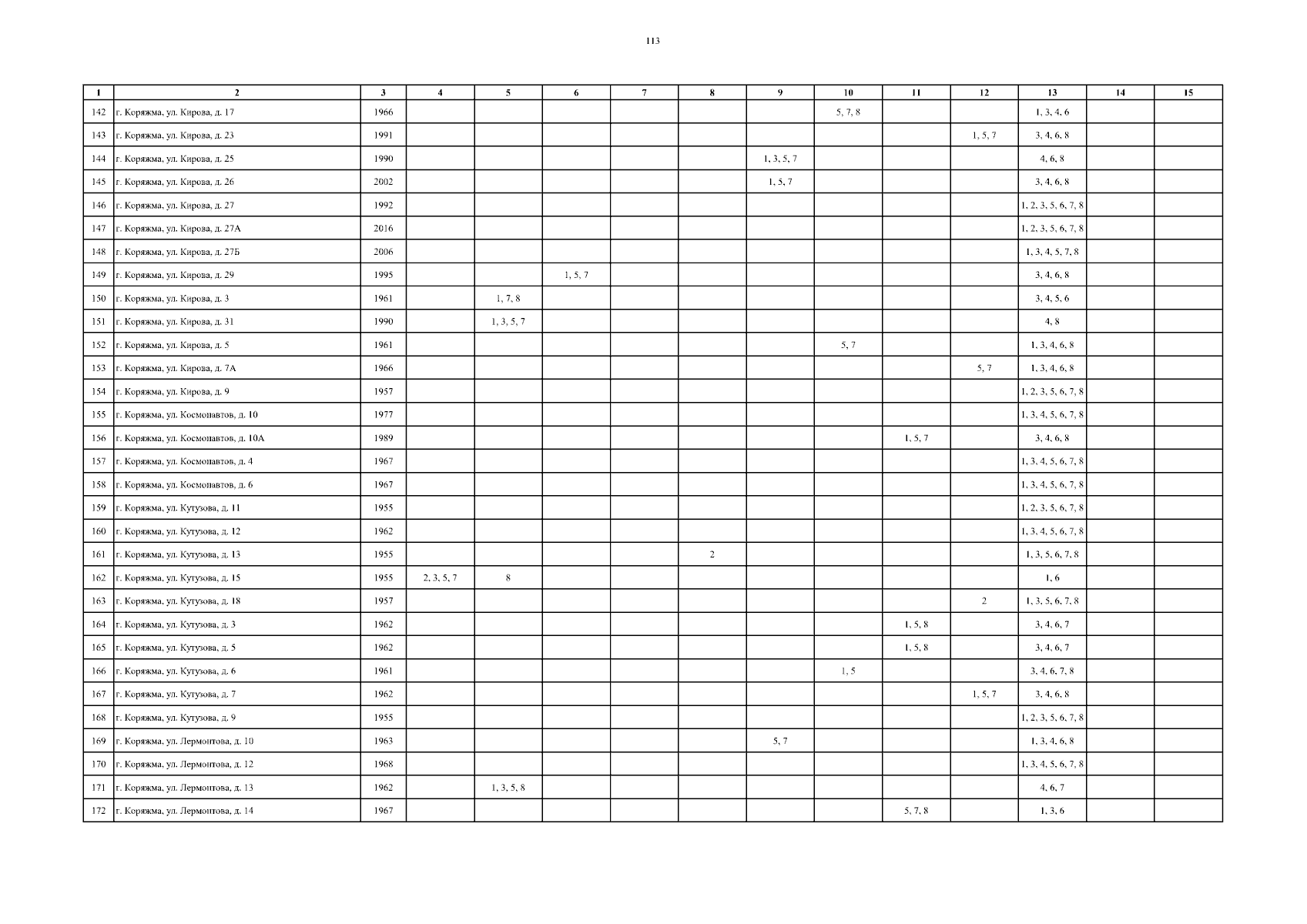 113

| 1 | 2 | 3 | 4 | 5 | 6 | 7 | 8 | 9 | 10 | 11 | 12 | 13 | 14 | 15 |
|---|---|---|---|---|---|---|---|---|---|---|---|---|---|---|
| 142 | г. Коряжма, ул. Кирова, д. 17 | 1966 | | | | | | | 5, 7, 8 | | | 1, 3, 4, 6 | | |
| 143 | г. Коряжма, ул. Кирова, д. 23 | 1991 | | | | | | | | | 1, 5, 7 | 3, 4, 6, 8 | | |
| 144 | г. Коряжма, ул. Кирова, д. 25 | 1990 | | | | | | 1, 3, 5, 7 | | | | 4, 6, 8 | | |
| 145 | г. Коряжма, ул. Кирова, д. 26 | 2002 | | | | | | 1, 5, 7 | | | | 3, 4, 6, 8 | | |
| 146 | г. Коряжма, ул. Кирова, д. 27 | 1992 | | | | | | | | | | 1, 2, 3, 5, 6, 7, 8 | | |
| 147 | г. Коряжма, ул. Кирова, д. 27А | 2016 | | | | | | | | | | 1, 2, 3, 5, 6, 7, 8 | | |
| 148 | г. Коряжма, ул. Кирова, д. 27Б | 2006 | | | | | | | | | | 1, 3, 4, 5, 7, 8 | | |
| 149 | г. Коряжма, ул. Кирова, д. 29 | 1995 | | | 1, 5, 7 | | | | | | | 3, 4, 6, 8 | | |
| 150 | г. Коряжма, ул. Кирова, д. 3 | 1961 | | 1, 7, 8 | | | | | | | | 3, 4, 5, 6 | | |
| 151 | г. Коряжма, ул. Кирова, д. 31 | 1990 | | 1, 3, 5, 7 | | | | | | | | 4, 8 | | |
| 152 | г. Коряжма, ул. Кирова, д. 5 | 1961 | | | | | | | 5, 7 | | | 1, 3, 4, 6, 8 | | |
| 153 | г. Коряжма, ул. Кирова, д. 7А | 1966 | | | | | | | | | 5, 7 | 1, 3, 4, 6, 8 | | |
| 154 | г. Коряжма, ул. Кирова, д. 9 | 1957 | | | | | | | | | | 1, 2, 3, 5, 6, 7, 8 | | |
| 155 | г. Коряжма, ул. Космонавтов, д. 10 | 1977 | | | | | | | | | | 1, 3, 4, 5, 6, 7, 8 | | |
| 156 | г. Коряжма, ул. Космонавтов, д. 10А | 1989 | | | | | | | | 1, 5, 7 | | 3, 4, 6, 8 | | |
| 157 | г. Коряжма, ул. Космонавтов, д. 4 | 1967 | | | | | | | | | | 1, 3, 4, 5, 6, 7, 8 | | |
| 158 | г. Коряжма, ул. Космонавтов, д. 6 | 1967 | | | | | | | | | | 1, 3, 4, 5, 6, 7, 8 | | |
| 159 | г. Коряжма, ул. Кутузова, д. 11 | 1955 | | | | | | | | | | 1, 2, 3, 5, 6, 7, 8 | | |
| 160 | г. Коряжма, ул. Кутузова, д. 12 | 1962 | | | | | | | | | | 1, 3, 4, 5, 6, 7, 8 | | |
| 161 | г. Коряжма, ул. Кутузова, д. 13 | 1955 | | | | | 2 | | | | | 1, 3, 5, 6, 7, 8 | | |
| 162 | г. Коряжма, ул. Кутузова, д. 15 | 1955 | 2, 3, 5, 7 | 8 | | | | | | | | 1, 6 | | |
| 163 | г. Коряжма, ул. Кутузова, д. 18 | 1957 | | | | | | | | | 2 | 1, 3, 5, 6, 7, 8 | | |
| 164 | г. Коряжма, ул. Кутузова, д. 3 | 1962 | | | | | | | | 1, 5, 8 | | 3, 4, 6, 7 | | |
| 165 | г. Коряжма, ул. Кутузова, д. 5 | 1962 | | | | | | | | 1, 5, 8 | | 3, 4, 6, 7 | | |
| 166 | г. Коряжма, ул. Кутузова, д. 6 | 1961 | | | | | | | 1, 5 | | | 3, 4, 6, 7, 8 | | |
| 167 | г. Коряжма, ул. Кутузова, д. 7 | 1962 | | | | | | | | | 1, 5, 7 | 3, 4, 6, 8 | | |
| 168 | г. Коряжма, ул. Кутузова, д. 9 | 1955 | | | | | | | | | | 1, 2, 3, 5, 6, 7, 8 | | |
| 169 | г. Коряжма, ул. Лермонтова, д. 10 | 1963 | | | | | | 5, 7 | | | | 1, 3, 4, 6, 8 | | |
| 170 | г. Коряжма, ул. Лермонтова, д. 12 | 1968 | | | | | | | | | | 1, 3, 4, 5, 6, 7, 8 | | |
| 171 | г. Коряжма, ул. Лермонтова, д. 13 | 1962 | | 1, 3, 5, 8 | | | | | | | | 4, 6, 7 | | |
| 172 | г. Коряжма, ул. Лермонтова, д. 14 | 1967 | | | | | | | | 5, 7, 8 | | 1, 3, 6 | | |